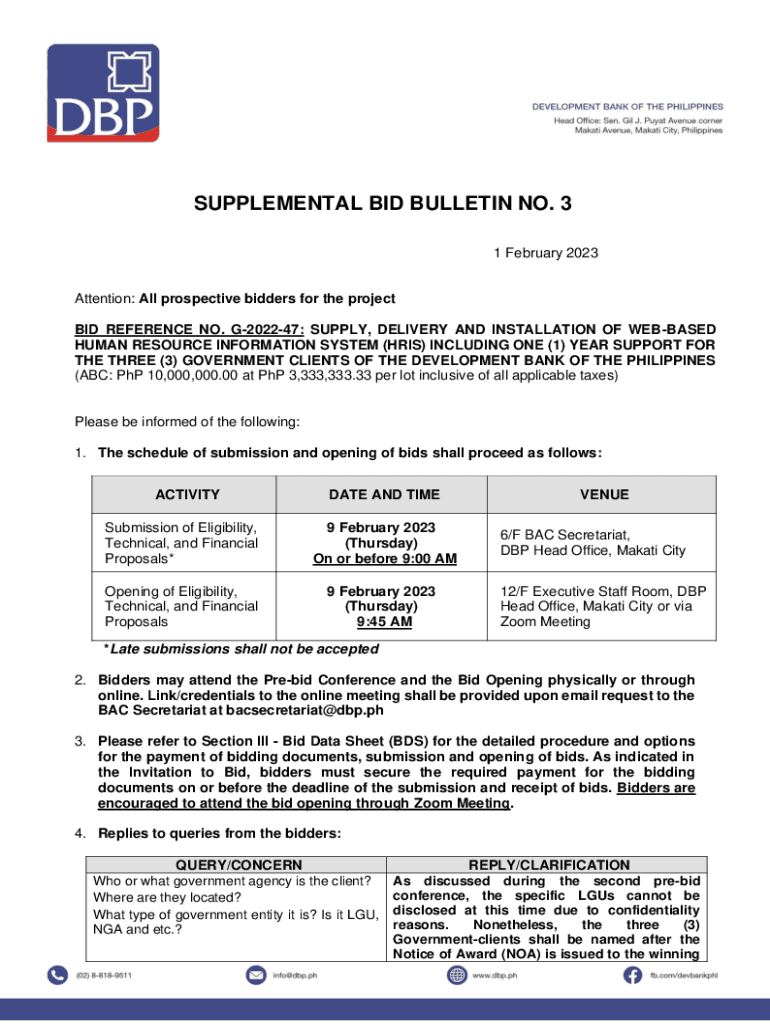 DBP

DEVELOPMENT BANK OF THE PHILIPPINES
Head Office: Sen. Gil J. Puyat Avenue corner Makati Avenue, Makati City, Philippines

SUPPLEMENTAL BID BULLETIN NO. 3

1 February 2023

Attention: All prospective bidders for the project

BID REFERENCE NO. G-2022-47: SUPPLY, DELIVERY AND INSTALLATION OF WEB-BASED HUMAN RESOURCE INFORMATION SYSTEM (HRIS) INCLUDING ONE (1) YEAR SUPPORT FOR THE THREE (3) GOVERNMENT CLIENTS OF THE DEVELOPMENT BANK OF THE PHILIPPINES (ABC: PhP 10,000,000.00 at PhP 3,333,333.33 per lot inclusive of all applicable taxes)

Please be informed of the following:

1. The schedule of submission and opening of bids shall proceed as follows:

| ACTIVITY | DATE AND TIME | VENUE |
|---|---|---|
| Submission of Eligibility, Technical, and Financial Proposals* | 9 February 2023 (Thursday) On or before 9:00 AM | 6/F BAC Secretariat, DBP Head Office, Makati City |
| Opening of Eligibility, Technical, and Financial Proposals | 9 February 2023 (Thursday) 9:45 AM | 12/F Executive Staff Room, DBP Head Office, Makati City or via Zoom Meeting |

*Late submissions shall not be accepted

2. Bidders may attend the Pre-bid Conference and the Bid Opening physically or through online. Link/credentials to the online meeting shall be provided upon email request to the BAC Secretariat at bacsecretariat@dbp.ph

3. Please refer to Section III - Bid Data Sheet (BDS) for the detailed procedure and options for the payment of bidding documents, submission and opening of bids. As indicated in the Invitation to Bid, bidders must secure the required payment for the bidding documents on or before the deadline of the submission and receipt of bids. Bidders are encouraged to attend the bid opening through Zoom Meeting.

4. Replies to queries from the bidders:

| QUERY/CONCERN | REPLY/CLARIFICATION |
|---|---|
| Who or what government agency is the client? Where are they located? What type of government entity it is? Is it LGU, NGA and etc.? | As discussed during the second pre-bid conference, the specific LGUs cannot be disclosed at this time due to confidentiality reasons. Nonetheless, the three (3) Government-clients shall be named after the Notice of Award (NOA) is issued to the winning |

(02) 8-818-9511 info@dbp.ph www.dbp.ph fb.com/devbankphl